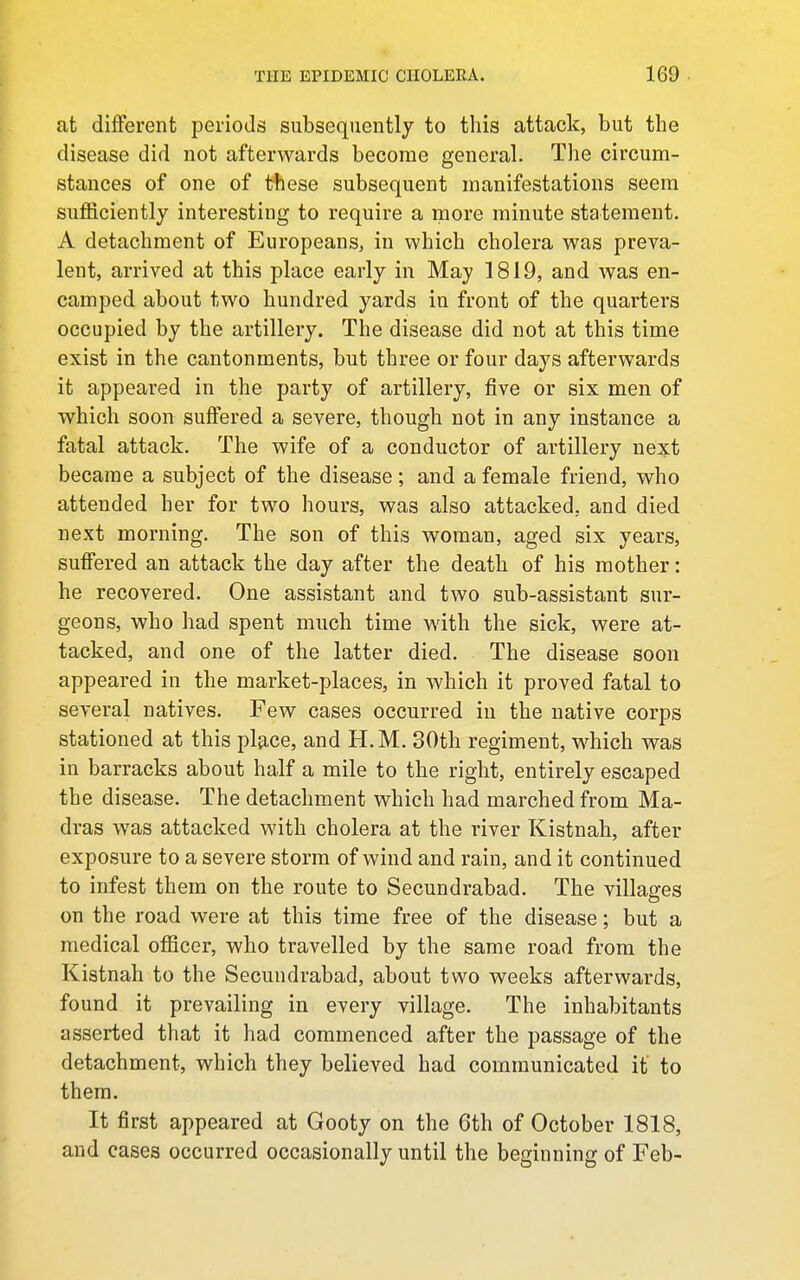 THE EPIDEMIC CHOLERA. 169

at different periods subsequently to this attack, but the disease did not afterwards become general. The circumstances of one of these subsequent manifestations seem sufficiently interesting to require a more minute statement. A detachment of Europeans, in which cholera was prevalent, arrived at this place early in May 1819, and was encamped about two hundred yards in front of the quarters occupied by the artillery. The disease did not at this time exist in the cantonments, but three or four days afterwards it appeared in the party of artillery, five or six men of which soon suffered a severe, though not in any instance a fatal attack. The wife of a conductor of artillery next became a subject of the disease; and a female friend, who attended her for two hours, was also attacked, and died next morning. The son of this woman, aged six years, suffered an attack the day after the death of his mother: he recovered. One assistant and two sub-assistant surgeons, who had spent much time with the sick, were attacked, and one of the latter died. The disease soon appeared in the market-places, in which it proved fatal to several natives. Few cases occurred in the native corps stationed at this place, and H.M. 30th regiment, which was in barracks about half a mile to the right, entirely escaped the disease. The detachment which had marched from Madras was attacked with cholera at the river Kistnah, after exposure to a severe storm of wind and rain, and it continued to infest them on the route to Secundrabad. The villages on the road were at this time free of the disease; but a medical officer, who travelled by the same road from the Kistnah to the Secundrabad, about two weeks afterwards, found it prevailing in every village. The inhabitants asserted that it had commenced after the passage of the detachment, which they believed had communicated it to them.

It first appeared at Gooty on the 6th of October 1818, and cases occurred occasionally until the beginning of Feb-